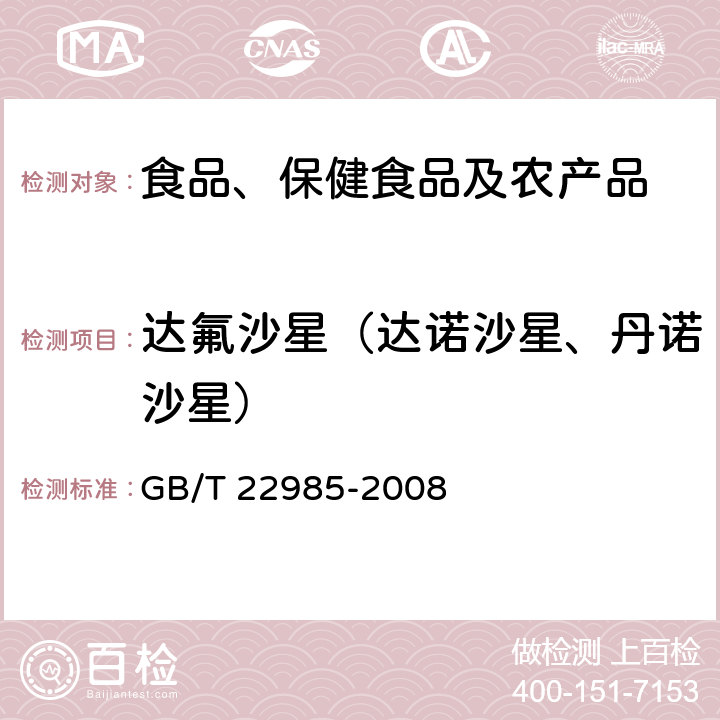 MA CNAS AC ilac-MRA

检测对象：食品、保健食品及农产品

检测项目：达氟沙星（达诺沙星、丹诺沙星）

检测标准：GB/T 22985-2008

百检 Baijiantest.com

做检测 上百检
400-151-7153